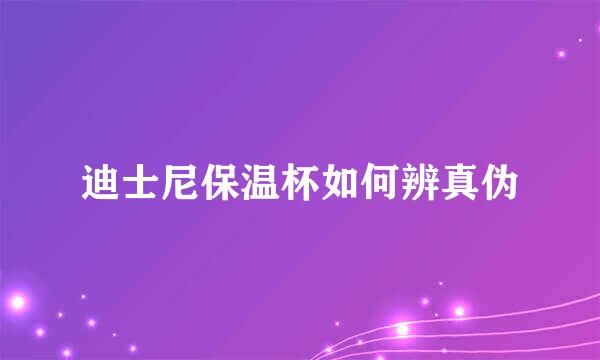 迪士尼保温杯如何辨真伪